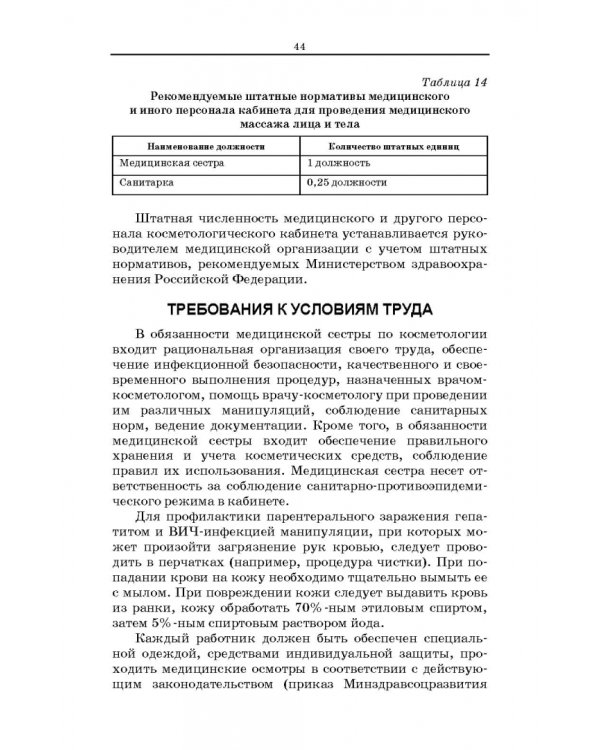 44

Таблица 14

Рекомендуемые штатные нормативы медицинского и иного персонала кабинета для проведения медицинского массажа лица и тела

| Наименование должности | Количество штатных единиц |
|---|---|
| Медицинская сестра | 1 должность |
| Санитарка | 0,25 должности |

Штатная численность медицинского и другого персонала косметологического кабинета устанавливается руководителем медицинской организации с учетом штатных нормативов, рекомендуемых Министерством здравоохранения Российской Федерации.

ТРЕБОВАНИЯ К УСЛОВИЯМ ТРУДА

В обязанности медицинской сестры по косметологии входит рациональная организация своего труда, обеспечение инфекционной безопасности, качественного и своевременного выполнения процедур, назначенных врачом-косметологом, помощь врачу-косметологу при проведении им различных манипуляций, соблюдение санитарных норм, ведение документации. Кроме того, в обязанности медицинской сестры входит обеспечение правильного хранения и учета косметических средств, соблюдение правил их использования. Медицинская сестра несет ответственность за соблюдение санитарно-противоэпидемического режима в кабинете.

Для профилактики парентерального заражения гепатитом и ВИЧ-инфекцией манипуляции, при которых может произойти загрязнение рук кровью, следует проводить в перчатках (например, процедура чистки). При попадании крови на кожу необходимо тщательно вымыть ее с мылом. При повреждении кожи следует выдавить кровь из ранки, кожу обработать 70%-ным этиловым спиртом, затем 5%-ным спиртовым раствором йода.

Каждый работник должен быть обеспечен специальной одеждой, средствами индивидуальной защиты, проходить медицинские осмотры в соответствии с действующим законодательством (приказ Минздравсоцразвития